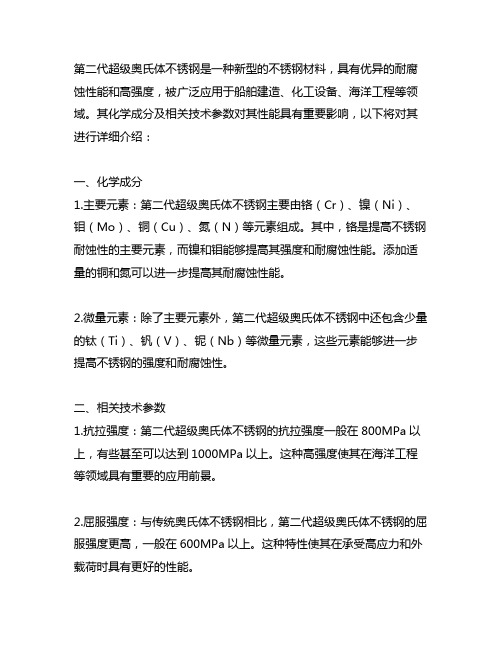 第二代超级奥氏体不锈钢是一种新型的不锈钢材料，具有优异的耐腐蚀性能和高强度，被广泛应用于船舶建造、化工设备、海洋工程等领域。其化学成分及相关技术参数对其性能具有重要影响，以下将对其进行详细介绍：

一、化学成分
1.主要元素：第二代超级奥氏体不锈钢主要由铬（Cr）、镍（Ni）、钼（Mo）、铜（Cu）、氮（N）等元素组成。其中，铬是提高不锈钢耐蚀性的主要元素，而镍和钼能够提高其强度和耐腐蚀性能。添加适量的铜和氮可以进一步提高其耐腐蚀性能。

2.微量元素：除了主要元素外，第二代超级奥氏体不锈钢中还包含少量的钛（Ti）、钒（V）、铌（Nb）等微量元素，这些元素能够进一步提高不锈钢的强度和耐腐蚀性。

二、相关技术参数
1.抗拉强度：第二代超级奥氏体不锈钢的抗拉强度一般在 800MPa 以上，有些甚至可以达到 1000MPa 以上。这种高强度使其在海洋工程等领域具有重要的应用前景。

2.屈服强度：与传统奥氏体不锈钢相比，第二代超级奥氏体不锈钢的屈服强度更高，一般在 600MPa 以上。这种特性使其在承受高应力和外载荷时具有更好的性能。